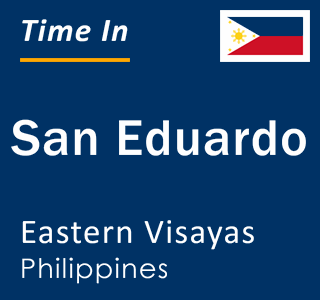 Time In

San Eduardo

Eastern Visayas
Philippines